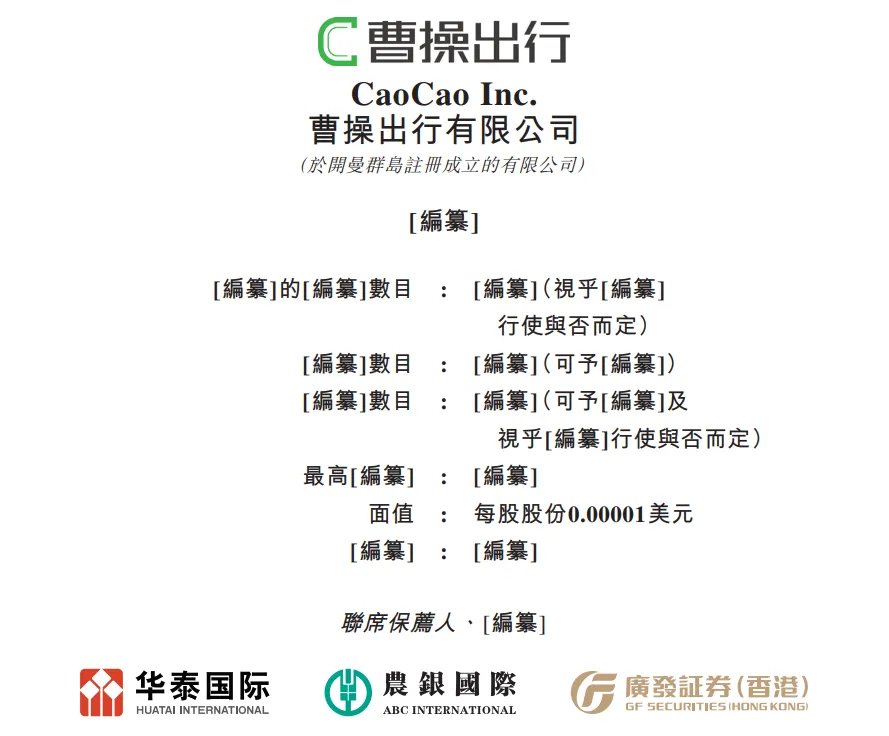 曹操出行

CaoCao Inc.
曹操出行有限公司
(於開曼群島註冊成立的有限公司)

[編纂]

[編纂]的[編纂]數目 : [編纂](視乎[編纂]行使與否而定)
[編纂]數目 : [編纂](可予[編纂])
[編纂]數目 : [編纂](可予[編纂]及視乎[編纂]行使與否而定)
最高[編纂] : [編纂]
面值 : 每股股份0.00001美元
[編纂] : [編纂]

聯席保薦人、[編纂]

华泰国际
HUATAI INTERNATIONAL

農銀國際
ABC INTERNATIONAL

廣發証券(香港)
GF SECURITIES (HONG KONG)